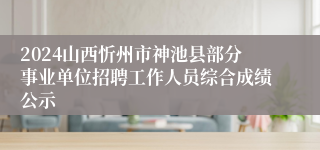 2024山西忻州市神池县部分事业单位招聘工作人员综合成绩公示